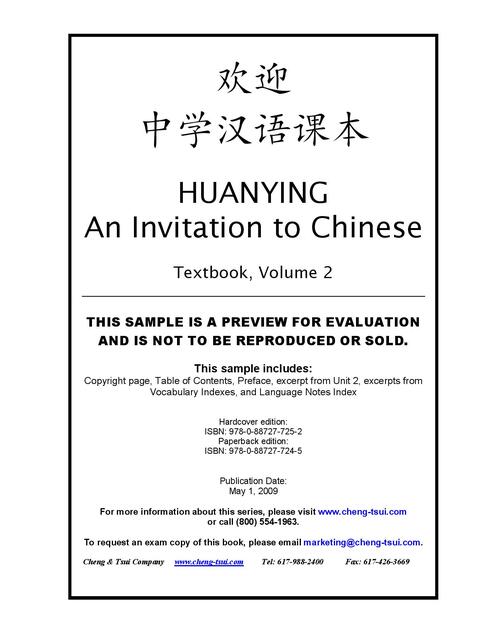 欢迎
中学汉语课本

HUANYING
An Invitation to Chinese

Textbook, Volume 2

THIS SAMPLE IS A PREVIEW FOR EVALUATION AND IS NOT TO BE REPRODUCED OR SOLD.

This sample includes:
Copyright page, Table of Contents, Preface, excerpt from Unit 2, excerpts from Vocabulary Indexes, and Language Notes Index

Hardcover edition:
ISBN: 978-0-88727-725-2
Paperback edition:
ISBN: 978-0-88727-724-5

Publication Date:
May 1, 2009

For more information about this series, please visit www.cheng-tsui.com or call (800) 554-1963.

To request an exam copy of this book, please email marketing@cheng-tsui.com.

Cheng & Tsui Company www.cheng-tsui.com Tel: 617-988-2400 Fax: 617-426-3669